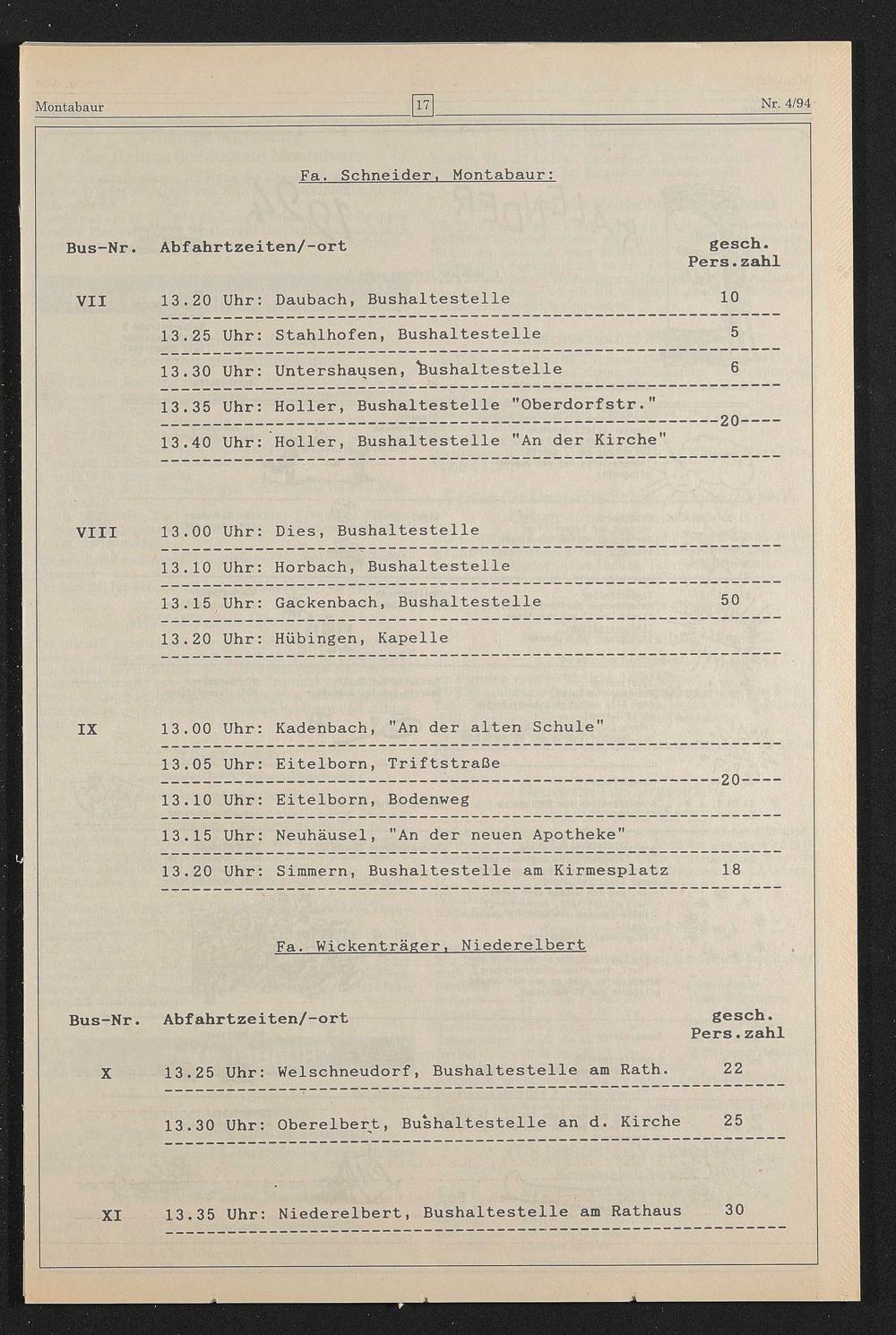 Montabaur 17 Nr. 4/94

Fa. Schneider, Montabaur:

| Bus-Nr. | Abfahrtzeiten/-ort | gesch. Pers.zahl |
|---|---|---|
| VII | 13.20 Uhr: Daubach, Bushaltestelle | 10 |
| | 13.25 Uhr: Stahlhofen, Bushaltestelle | 5 |
| | 13.30 Uhr: Untershausen, Bushaltestelle | 6 |
| | 13.35 Uhr: Holler, Bushaltestelle "Oberdorfstr." | 20 |
| | 13.40 Uhr: Holler, Bushaltestelle "An der Kirche" | |
| VIII | 13.00 Uhr: Dies, Bushaltestelle | |
| | 13.10 Uhr: Horbach, Bushaltestelle | |
| | 13.15 Uhr: Gackenbach, Bushaltestelle | 50 |
| | 13.20 Uhr: Hübingen, Kapelle | |
| IX | 13.00 Uhr: Kadenbach, "An der alten Schule" | |
| | 13.05 Uhr: Eitelborn, Triftstraße | 20 |
| | 13.10 Uhr: Eitelborn, Bodenweg | |
| | 13.15 Uhr: Neuhäusel, "An der neuen Apotheke" | |
| | 13.20 Uhr: Simmern, Bushaltestelle am Kirmesplatz | 18 |

Fa. Wickenträger, Niederelbert

| Bus-Nr. | Abfahrtzeiten/-ort | gesch. Pers.zahl |
|---|---|---|
| X | 13.25 Uhr: Welschneudorf, Bushaltestelle am Rath. | 22 |
| | 13.30 Uhr: Oberelbert, Bushaltestelle an d. Kirche | 25 |
| XI | 13.35 Uhr: Niederelbert, Bushaltestelle am Rathaus | 30 |